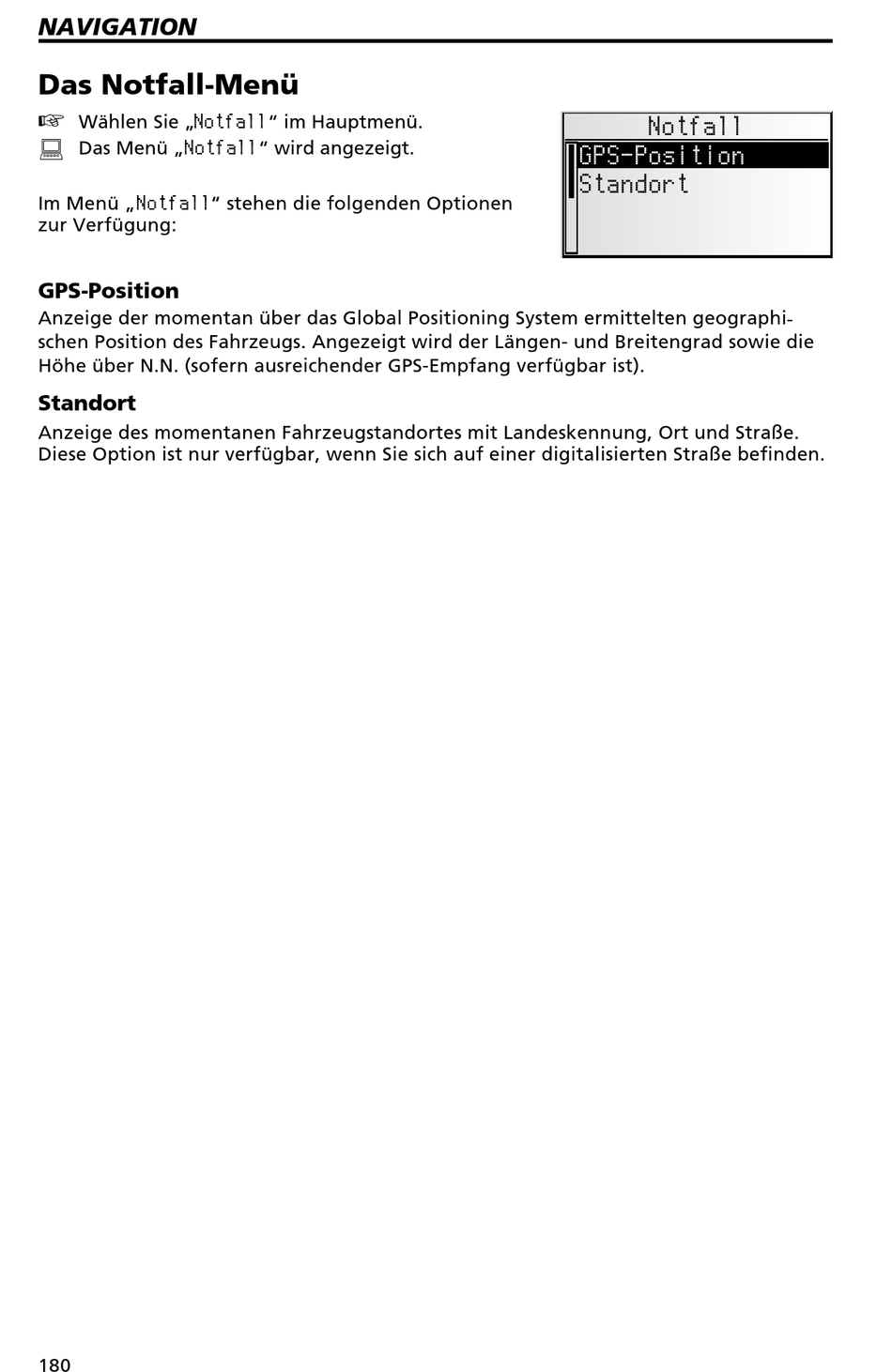 NAVIGATION

Das Notfall-Menü

Wählen Sie „Notfall“ im Hauptmenü.
Das Menü „Notfall“ wird angezeigt.

Im Menü „Notfall“ stehen die folgenden Optionen zur Verfügung:

Notfall
GPS-Position
Standort

GPS-Position
Anzeige der momentan über das Global Positioning System ermittelten geographischen Position des Fahrzeugs. Angezeigt wird der Längen- und Breitengrad sowie die Höhe über N.N. (sofern ausreichender GPS-Empfang verfügbar ist).

Standort
Anzeige des momentanen Fahrzeugstandortes mit Landeskennung, Ort und Straße. Diese Option ist nur verfügbar, wenn Sie sich auf einer digitalisierten Straße befinden.

180